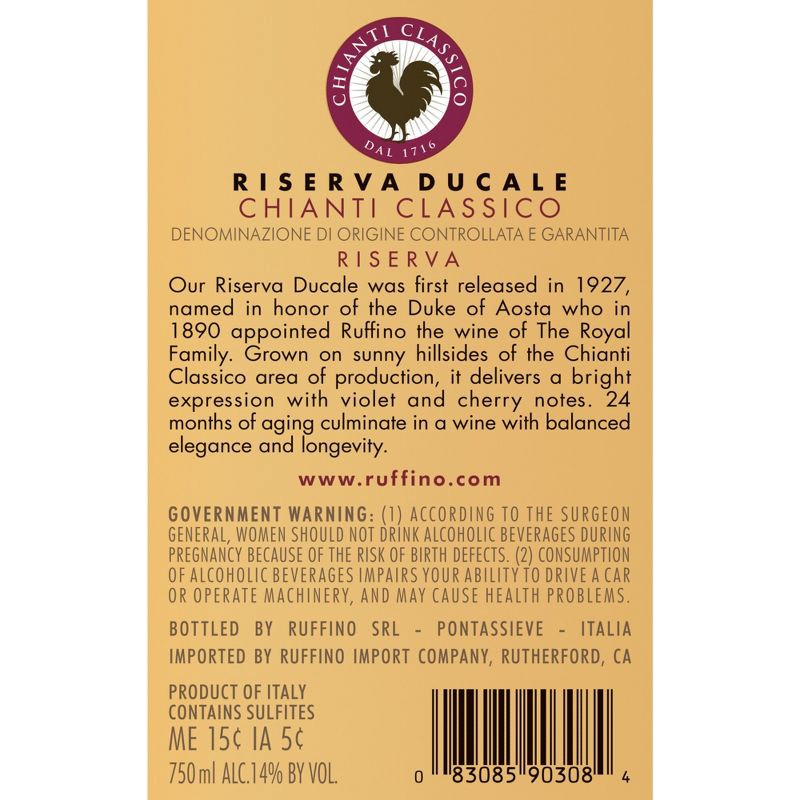 CHIANTI CLASSICO
DAL 1716

RISERVA DUCALE
CHIANTI CLASSICO
DENOMINAZIONE DI ORIGINE CONTROLLATA E GARANTITA
RISERVA

Our Riserva Ducale was first released in 1927, named in honor of the Duke of Aosta who in 1890 appointed Ruffino the wine of The Royal Family. Grown on sunny hillsides of the Chianti Classico area of production, it delivers a bright expression with violet and cherry notes. 24 months of aging culminate in a wine with balanced elegance and longevity.

www.ruffino.com

GOVERNMENT WARNING: (1) ACCORDING TO THE SURGEON GENERAL, WOMEN SHOULD NOT DRINK ALCOHOLIC BEVERAGES DURING PREGNANCY BECAUSE OF THE RISK OF BIRTH DEFECTS. (2) CONSUMPTION OF ALCOHOLIC BEVERAGES IMPAIRS YOUR ABILITY TO DRIVE A CAR OR OPERATE MACHINERY, AND MAY CAUSE HEALTH PROBLEMS.

BOTTLED BY RUFFINO SRL - PONTASSIEVE - ITALIA
IMPORTED BY RUFFINO IMPORT COMPANY, RUTHERFORD, CA

PRODUCT OF ITALY
CONTAINS SULFITES
ME 15¢ IA 5¢
750 ml ALC.14% BY VOL.

0 83085 90308 4